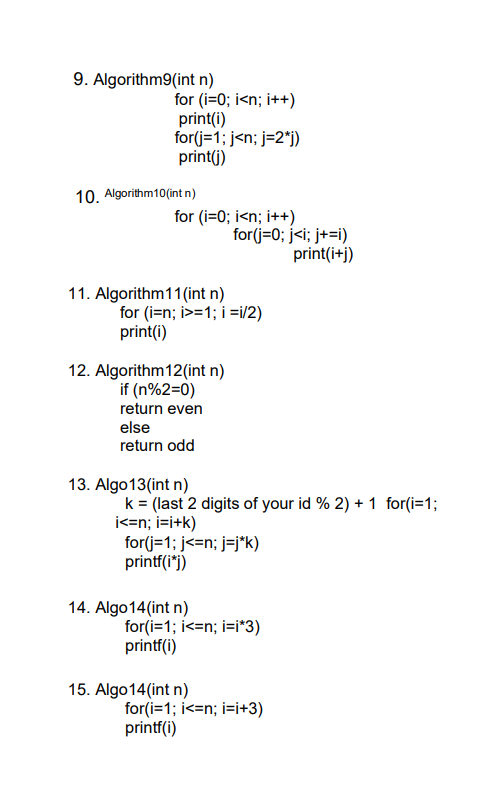 9. Algorithm9(int n)
for (i=0; i<n; i++)
print(i)
for(j=1; j<n; j=2*j)
print(j)

10. Algorithm10(int n)
for (i=0; i<n; i++)
for(j=0; j<i; j+=i)
print(i+j)

11. Algorithm11(int n)
for (i=n; i>=1; i =i/2)
print(i)

12. Algorithm12(int n)
if (n%2=0)
return even
else
return odd

13. Algo13(int n)
k = (last 2 digits of your id % 2) + 1 for(i=1; i<=n; i=i+k)
for(j=1; j<=n; j=j*k)
printf(i*j)

14. Algo14(int n)
for(i=1; i<=n; i=i*3)
printf(i)

15. Algo14(int n)
for(i=1; i<=n; i=i+3)
printf(i)